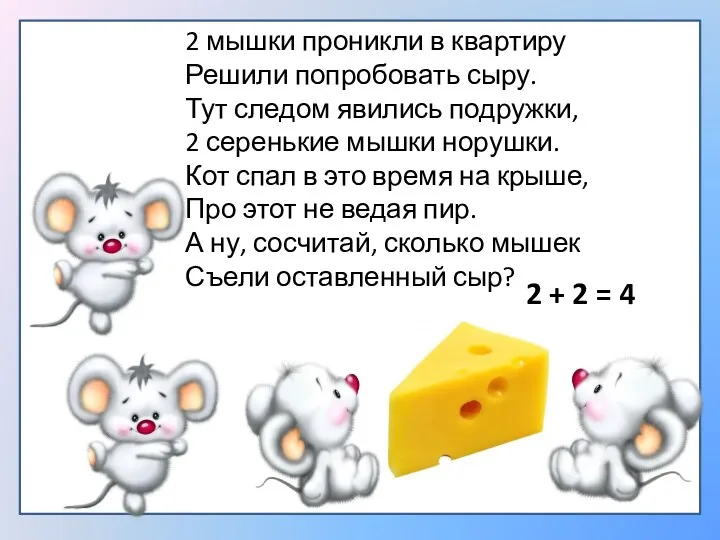 2 мышки проникли в квартиру
Решили попробовать сыру.
Тут следом явились подружки,
2 серенькие мышки норушки.
Кот спал в это время на крыше,
Про этот не ведая пир.
А ну, сосчитай, сколько мышек
Съели оставленный сыр?

$2 + 2 = 4$